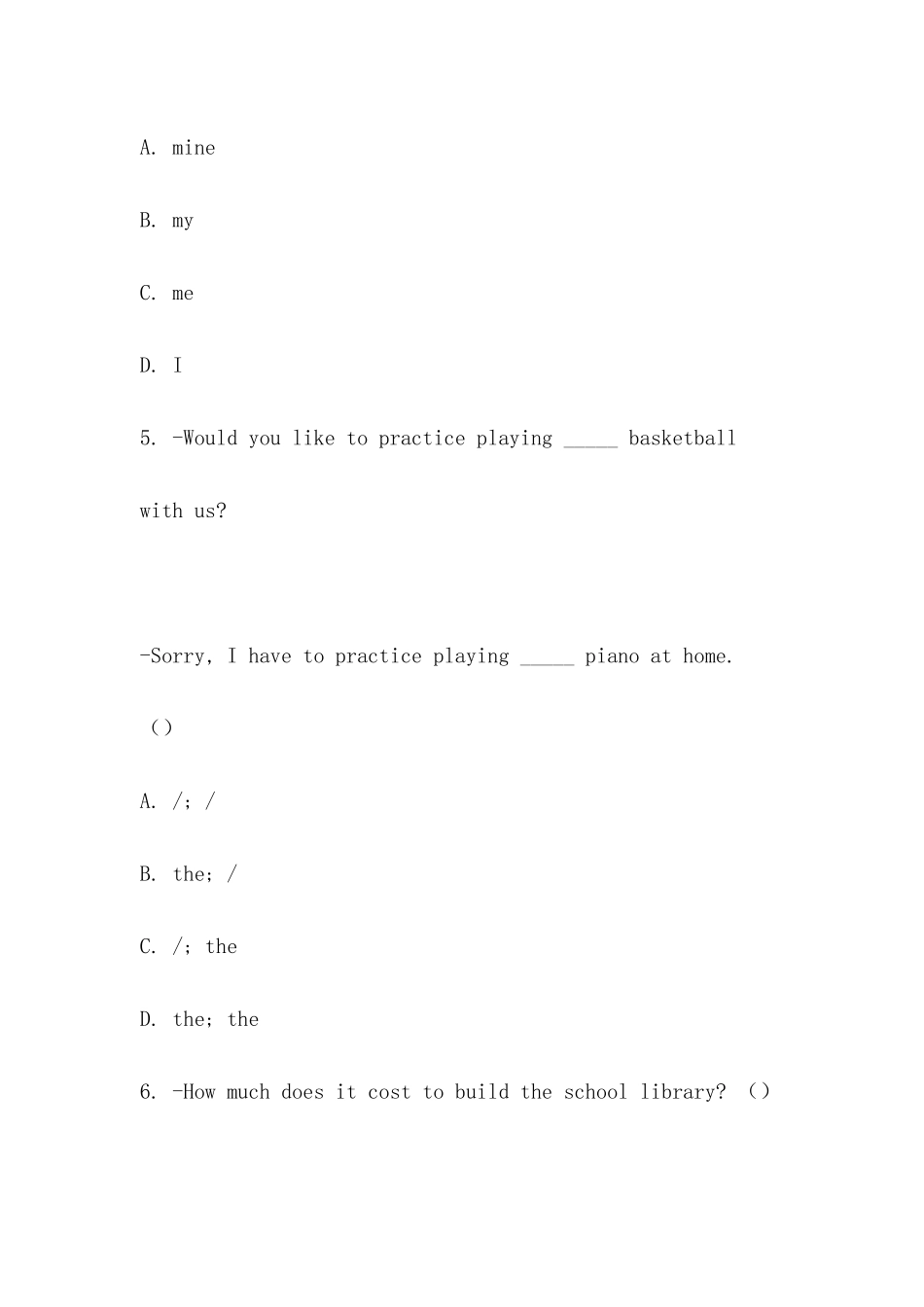 A. mine

B. my

C. me

D. I

5. -Would you like to practice playing _____ basketball with us?

-Sorry, I have to practice playing _____ piano at home.

（）

A. /; /

B. the; /

C. /; the

D. the; the

6. -How much does it cost to build the school library? （）